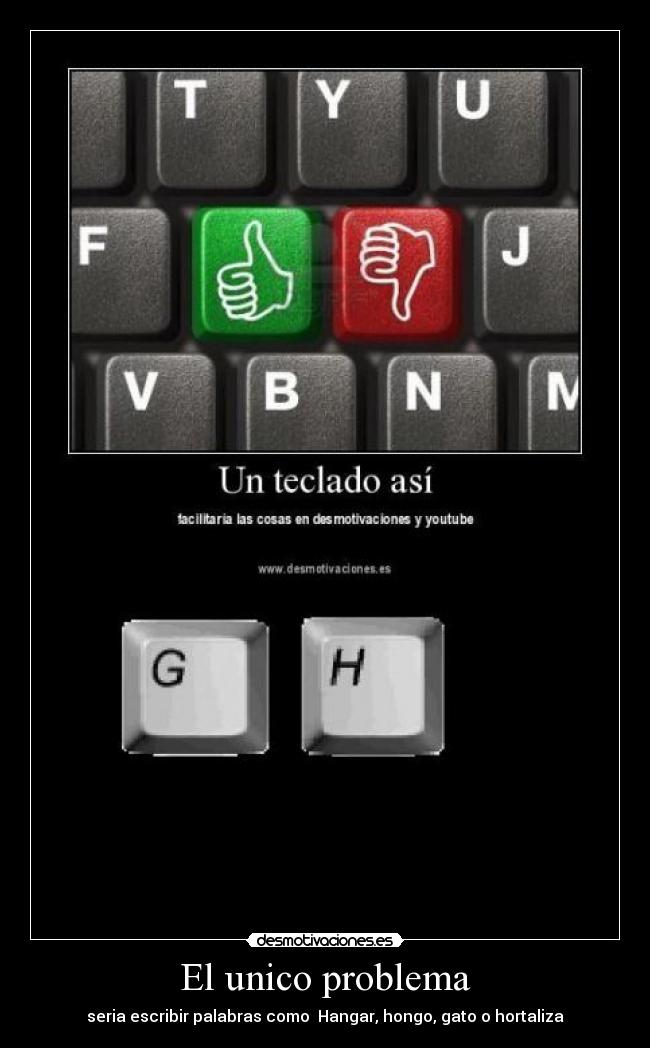 T Y U

F J

V B N M

Un teclado así

facilitaria las cosas en desmotivaciones y youtube

www.desmotivaciones.es

G H

desmotivaciones.es

El unico problema

seria escribir palabras como Hangar, hongo, gato o hortaliza